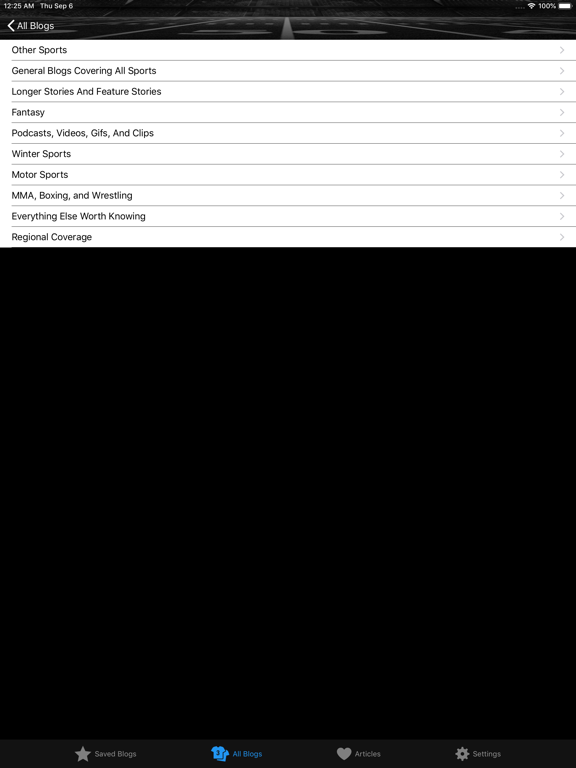 12:25 AM Thu Sep 6
100%

All Blogs

Other Sports
General Blogs Covering All Sports
Longer Stories And Feature Stories
Fantasy
Podcasts, Videos, Gifs, And Clips
Winter Sports
Motor Sports
MMA, Boxing, and Wrestling
Everything Else Worth Knowing
Regional Coverage

Saved Blogs
All Blogs
Articles
Settings